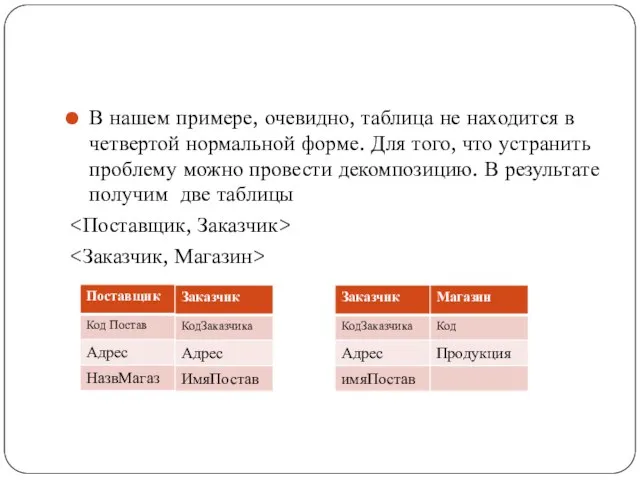 В нашем примере, очевидно, таблица не находится в четвертой нормальной форме. Для того, что устранить проблему можно провести декомпозицию. В результате получим две таблицы

<Поставщик, Заказчик>

<Заказчик, Магазин>

| Поставщик | Заказчик |
|---|---|
| Код Постав | КодЗаказчика |
| Адрес | Адрес |
| НазвМагаз | ИмяПостав |

| Заказчик | Магазин |
|---|---|
| КодЗаказчика | Код |
| Адрес | Продукция |
| имяПостав | |